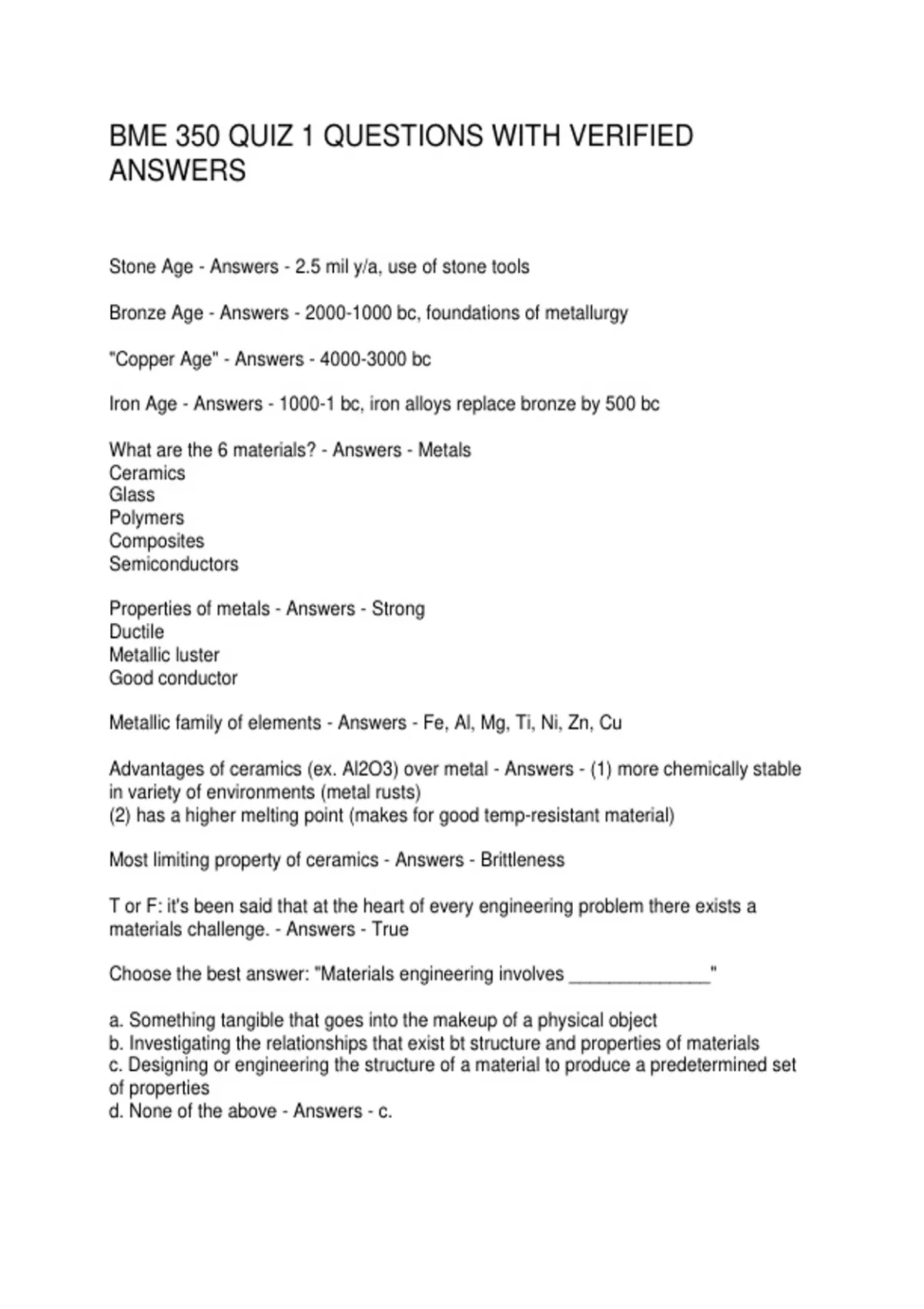 BME 350 QUIZ 1 QUESTIONS WITH VERIFIED ANSWERS

Stone Age - Answers - 2.5 mil y/a, use of stone tools

Bronze Age - Answers - 2000-1000 bc, foundations of metallurgy

"Copper Age" - Answers - 4000-3000 bc

Iron Age - Answers - 1000-1 bc, iron alloys replace bronze by 500 bc

What are the 6 materials? - Answers - Metals
Ceramics
Glass
Polymers
Composites
Semiconductors

Properties of metals - Answers - Strong
Ductile
Metallic luster
Good conductor

Metallic family of elements - Answers - Fe, Al, Mg, Ti, Ni, Zn, Cu

Advantages of ceramics (ex. Al2O3) over metal - Answers - (1) more chemically stable in variety of environments (metal rusts)
(2) has a higher melting point (makes for good temp-resistant material)

Most limiting property of ceramics - Answers - Brittleness

T or F: it's been said that at the heart of every engineering problem there exists a materials challenge. - Answers - True

Choose the best answer: "Materials engineering involves _______________"

a. Something tangible that goes into the makeup of a physical object
b. Investigating the relationships that exist bt structure and properties of materials
c. Designing or engineering the structure of a material to produce a predetermined set of properties
d. None of the above - Answers - c.